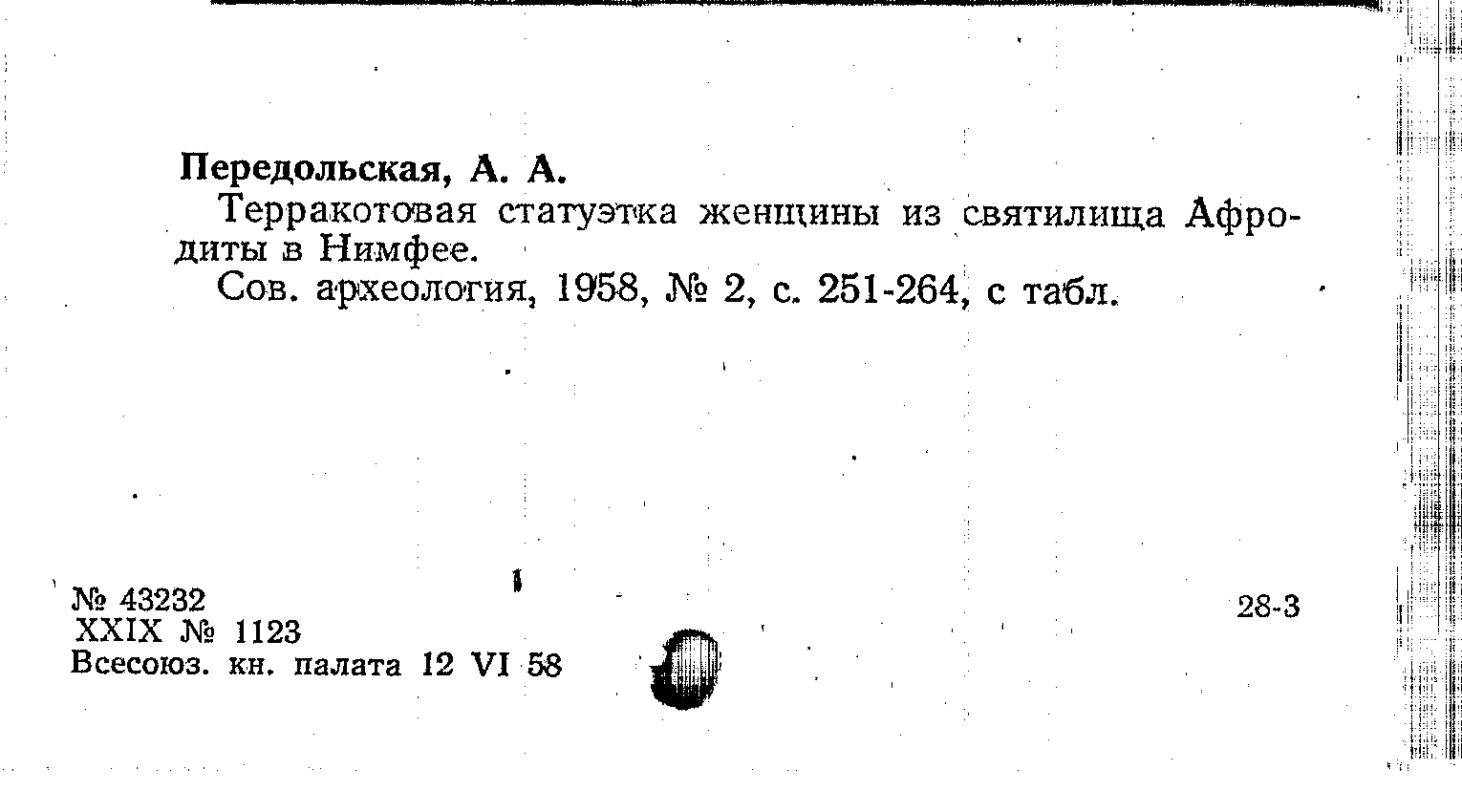 Передольская, А. А.

Терракотовая статуэтка женщины из святилища Афродиты в Нимфее.

Сов. археология, 1958, № 2, с. 251-264, с табл.

№ 43232
XXIX № 1123
Всесоюз. кн. палата 12 VI 58

28-3